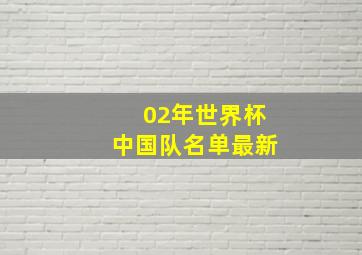 02年世界杯
中国队名单最新